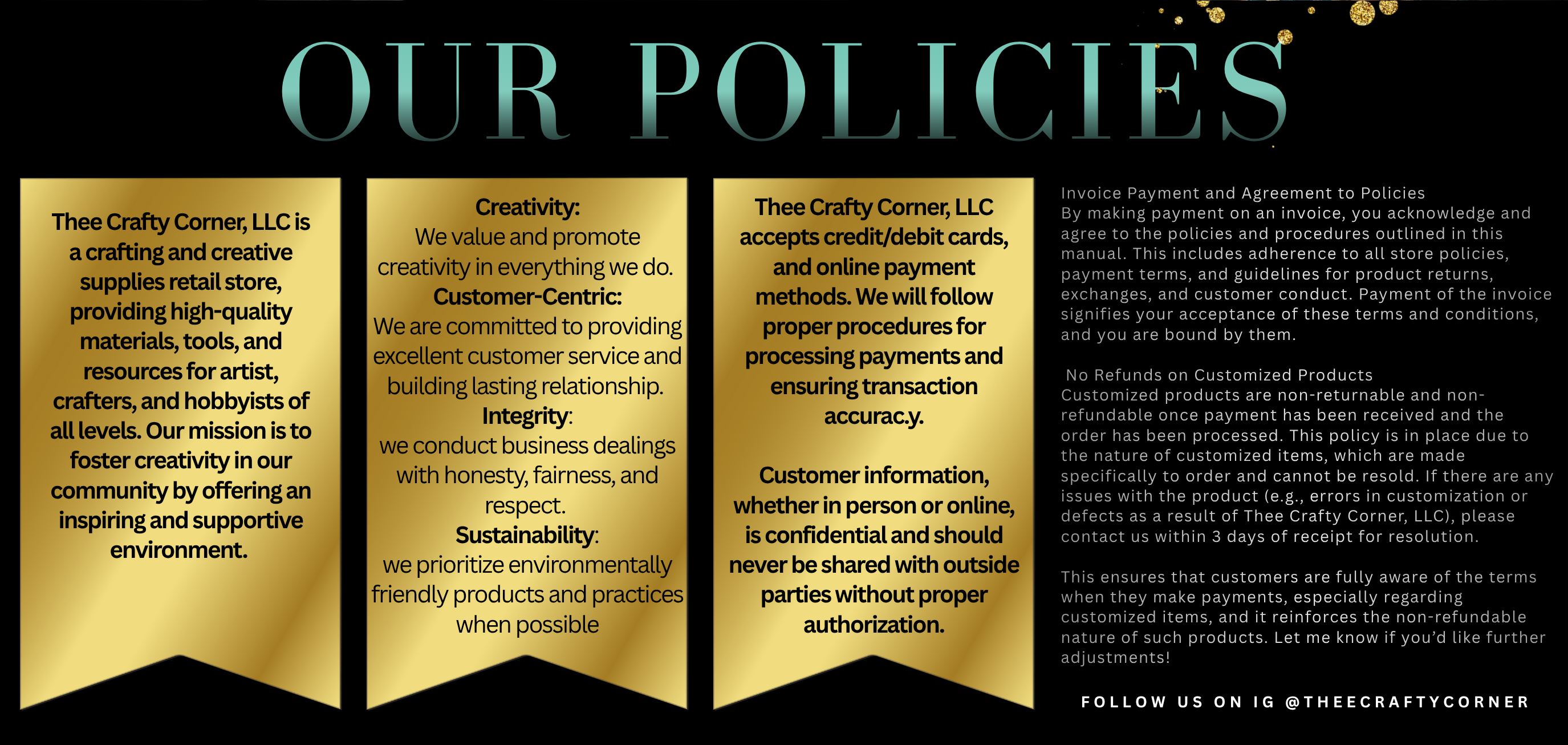 OUR POLICIES

Thee Crafty Corner, LLC is a crafting and creative supplies retail store, providing high-quality materials, tools, and resources for artist, crafters, and hobbyists of all levels. Our mission is to foster creativity in our community by offering an inspiring and supportive environment.

Creativity:
We value and promote creativity in everything we do.
Customer-Centric:
We are committed to providing excellent customer service and building lasting relationship.
Integrity:
we conduct business dealings with honesty, fairness, and respect.
Sustainability:
we prioritize environmentally friendly products and practices when possible

Thee Crafty Corner, LLC accepts credit/debit cards, and online payment methods. We will follow proper procedures for processing payments and ensuring transaction accurac.y.

Customer information, whether in person or online, is confidential and should never be shared with outside parties without proper authorization.

Invoice Payment and Agreement to Policies
By making payment on an invoice, you acknowledge and agree to the policies and procedures outlined in this manual. This includes adherence to all store policies, payment terms, and guidelines for product returns, exchanges, and customer conduct. Payment of the invoice signifies your acceptance of these terms and conditions, and you are bound by them.

No Refunds on Customized Products
Customized products are non-returnable and non-refundable once payment has been received and the order has been processed. This policy is in place due to the nature of customized items, which are made specifically to order and cannot be resold. If there are any issues with the product (e.g., errors in customization or defects as a result of Thee Crafty Corner, LLC), please contact us within 3 days of receipt for resolution.

This ensures that customers are fully aware of the terms when they make payments, especially regarding customized items, and it reinforces the non-refundable nature of such products. Let me know if you'd like further adjustments!

FOLLOW US ON IG @THEECRAFTYCORNER